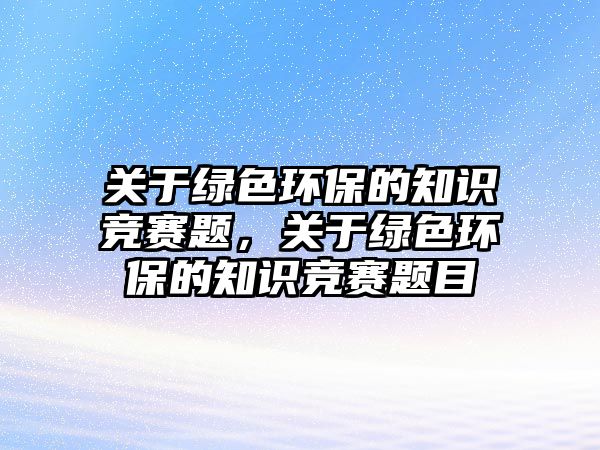 关于绿色环保的知识竞赛题，关于绿色环保的知识竞赛题目